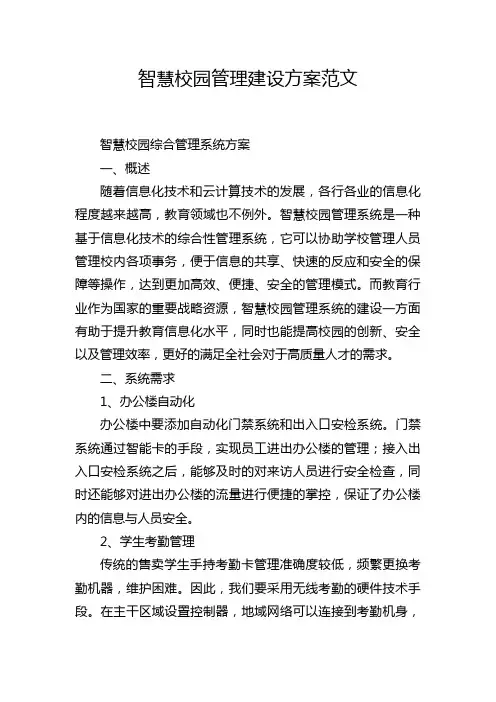 智慧校园管理建设方案范文

智慧校园综合管理系统方案

一、概述

随着信息化技术和云计算技术的发展，各行各业的信息化程度越来越高，教育领域也不例外。智慧校园管理系统是一种基于信息化技术的综合性管理系统，它可以协助学校管理人员管理校内各项事务，便于信息的共享、快速的反应和安全的保障等操作，达到更加高效、便捷、安全的管理模式。而教育行业作为国家的重要战略资源，智慧校园管理系统的建设一方面有助于提升教育信息化水平，同时也能提高校园的创新、安全以及管理效率，更好的满足全社会对于高质量人才的需求。

二、系统需求

1、办公楼自动化

办公楼中要添加自动化门禁系统和出入口安检系统。门禁系统通过智能卡的手段，实现员工进出办公楼的管理；接入出入口安检系统之后，能够及时的对来访人员进行安全检查，同时还能够对进出办公楼的流量进行便捷的掌控，保证了办公楼内的信息与人员安全。

2、学生考勤管理

传统的售卖学生手持考勤卡管理准确度较低，频繁更换考勤机器，维护困难。因此，我们要采用无线考勤的硬件技术手段。在主干区域设置控制器，地域网络可以连接到考勤机身，